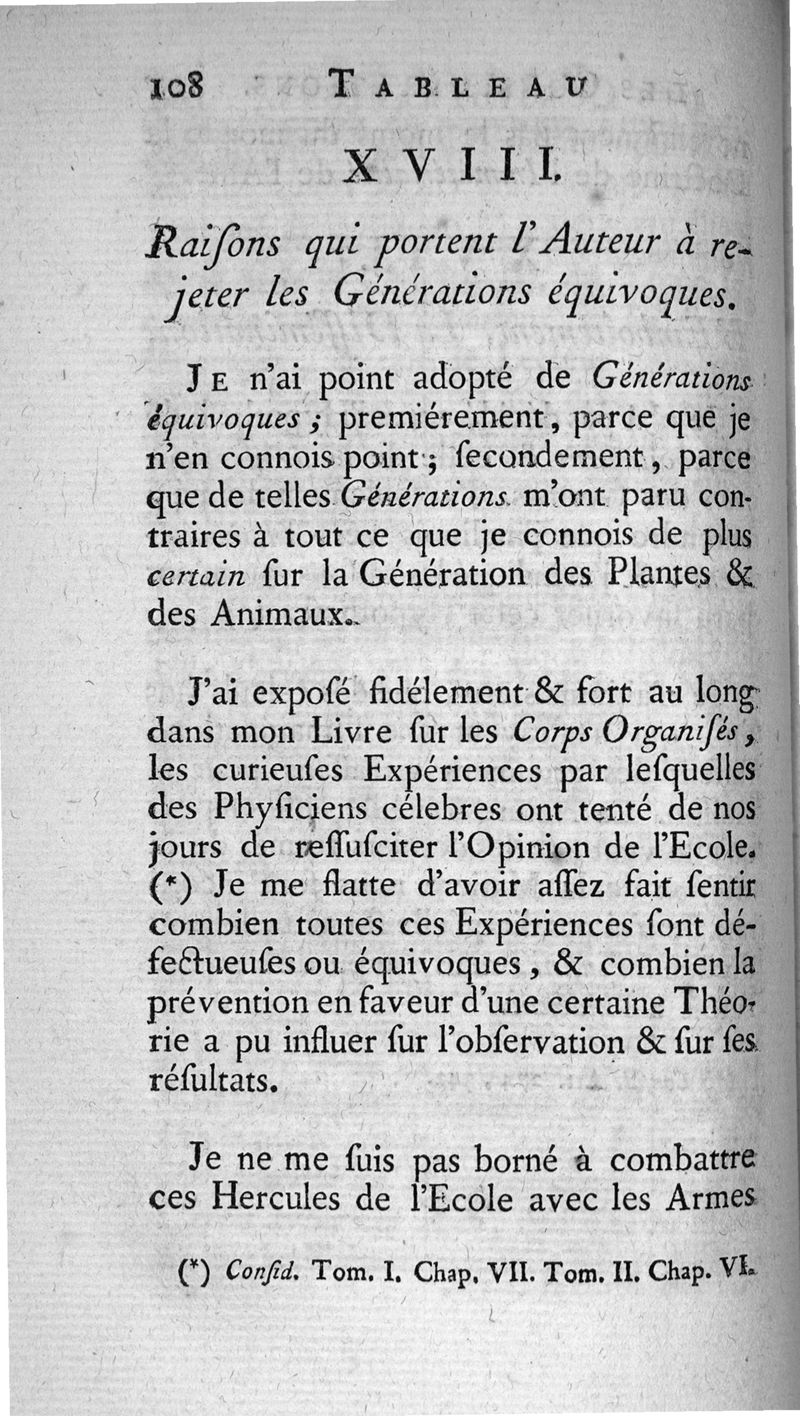 108 TABLEAU

XVIII.

Raiſons qui portent l'Auteur à rejeter les Générations équivoques.

JE n'ai point adopté de Générations équivoques ; premiérement, parce que je n'en connois point ; ſecondement, parce que de telles Générations m'ont paru contraires à tout ce que je connois de plus certain ſur la Génération des Plantes & des Animaux.

J'ai expoſé fidélement & fort au long dans mon Livre ſur les Corps Organiſés, les curieuſes Expériences par leſquelles des Phyſiciens célebres ont tenté de nos jours de reſſuſciter l'Opinion de l'Ecole. (*) Je me flatte d'avoir aſſez fait ſentir combien toutes ces Expériences ſont défectueuſes ou équivoques, & combien la prévention en faveur d'une certaine Théorie a pu influer ſur l'obſervation & ſur ſes réſultats.

Je ne me ſuis pas borné à combattre ces Hercules de l'Ecole avec les Armes

(*) Conſid. Tom. I. Chap. VII. Tom. II. Chap. VI.